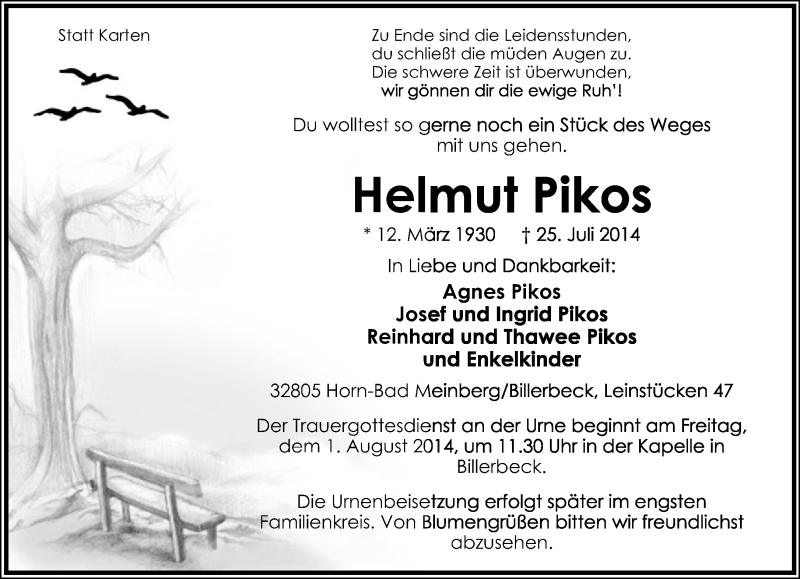 Statt Karten

Zu Ende sind die Leidensstunden,
du schließt die müden Augen zu.
Die schwere Zeit ist überwunden,
wir gönnen dir die ewige Ruh'!

Du wolltest so gerne noch ein Stück des Weges mit uns gehen.

Helmut Pikos

* 12. März 1930 † 25. Juli 2014

In Liebe und Dankbarkeit:

Agnes Pikos
Josef und Ingrid Pikos
Reinhard und Thawee Pikos
und Enkelkinder

32805 Horn-Bad Meinberg/Billerbeck, Leinstücken 47

Der Trauergottesdienst an der Urne beginnt am Freitag, dem 1. August 2014, um 11.30 Uhr in der Kapelle in Billerbeck.

Die Urnenbeisetzung erfolgt später im engsten Familienkreis. Von Blumengrüßen bitten wir freundlichst abzusehen.